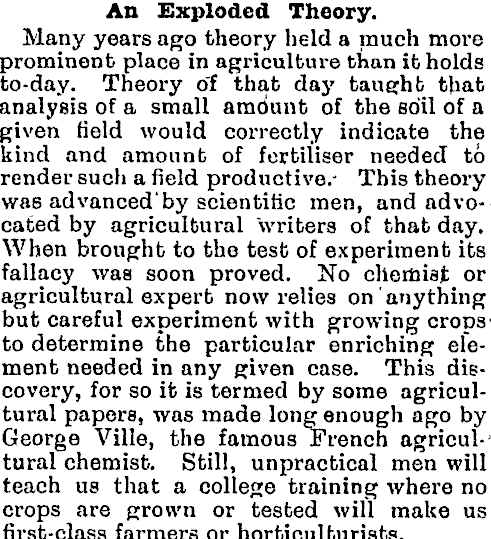 An Exploded Theory.

Many years ago theory held a much more prominent place in agriculture than it holds to-day. Theory of that day taught that analysis of a small amount of the soil of a given field would correctly indicate the kind and amount of fertiliser needed to render such a field productive. This theory was advanced by scientific men, and advocated by agricultural writers of that day. When brought to the test of experiment its fallacy was soon proved. No chemist or agricultural expert now relies on anything but careful experiment with growing crops to determine the particular enriching element needed in any given case. This discovery, for so it is termed by some agricultural papers, was made long enough ago by George Ville, the famous French agricultural chemist. Still, unpractical men will teach us that a college training where no crops are grown or tested will make us first-class farmers or horticulturists.